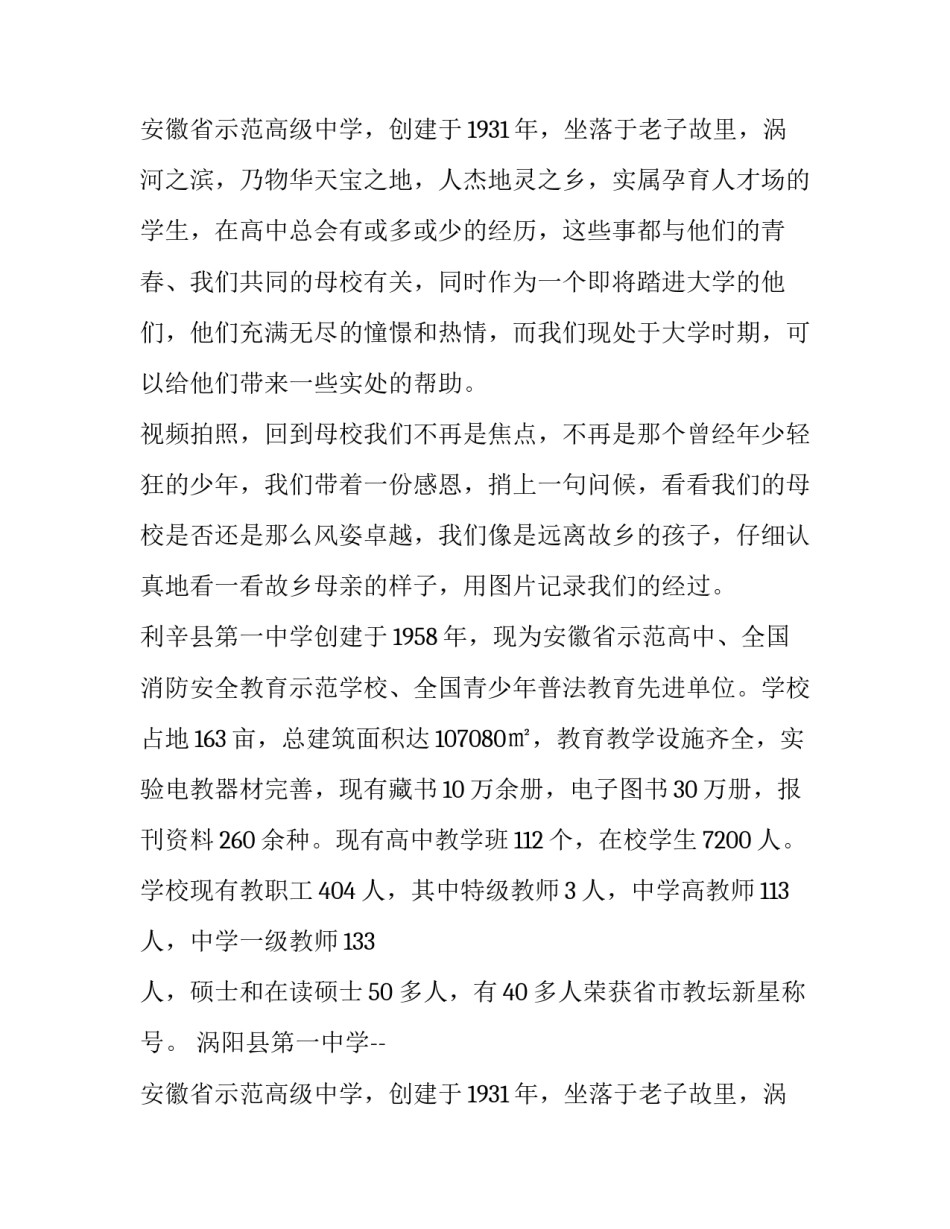 安徽省示范高级中学，创建于1931年，坐落于老子故里，涡河之滨，乃物华天宝之地，人杰地灵之乡，实属孕育人才场的学生，在高中总会有或多或少的经历，这些事都与他们的青春、我们共同的母校有关，同时作为一个即将踏进大学的他们，他们充满无尽的憧憬和热情，而我们现处于大学时期，可以给他们带来一些实处的帮助。

视频拍照，回到母校我们不再是焦点，不再是那个曾经年少轻狂的少年，我们带着一份感恩，捎上一句问候，看看我们的母校是否还是那么风姿卓越，我们像是远离故乡的孩子，仔细认真地看一看故乡母亲的样子，用图片记录我们的经过。

利辛县第一中学创建于1958年，现为安徽省示范高中、全国消防安全教育示范学校、全国青少年普法教育先进单位。学校占地163亩，总建筑面积达107080㎡，教育教学设施齐全，实验电教器材完善，现有藏书10万余册，电子图书30万册，报刊资料260余种。现有高中教学班112个，在校学生7200人。学校现有教职工404人，其中特级教师3人，中学高教师113人，中学一级教师133

人，硕士和在读硕士50多人，有40多人荣获省市教坛新星称号。 涡阳县第一中学--

安徽省示范高级中学，创建于1931年，坐落于老子故里，涡